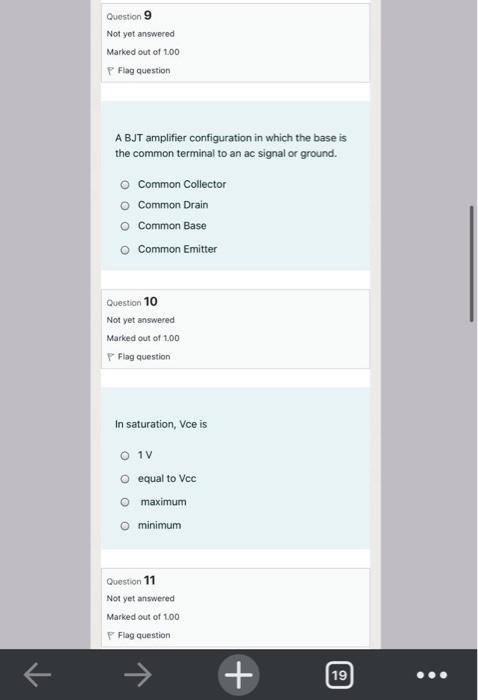 Question 9
Not yet answered
Marked out of 1.00
Flag question

A BJT amplifier configuration in which the base is the common terminal to an ac signal or ground.

Common Collector
Common Drain
Common Base
Common Emitter

Question 10
Not yet answered
Marked out of 1.00
Flag question

In saturation, Vce is

1 V
equal to Vcc
maximum
minimum

Question 11
Not yet answered
Marked out of 1.00
Flag question

19